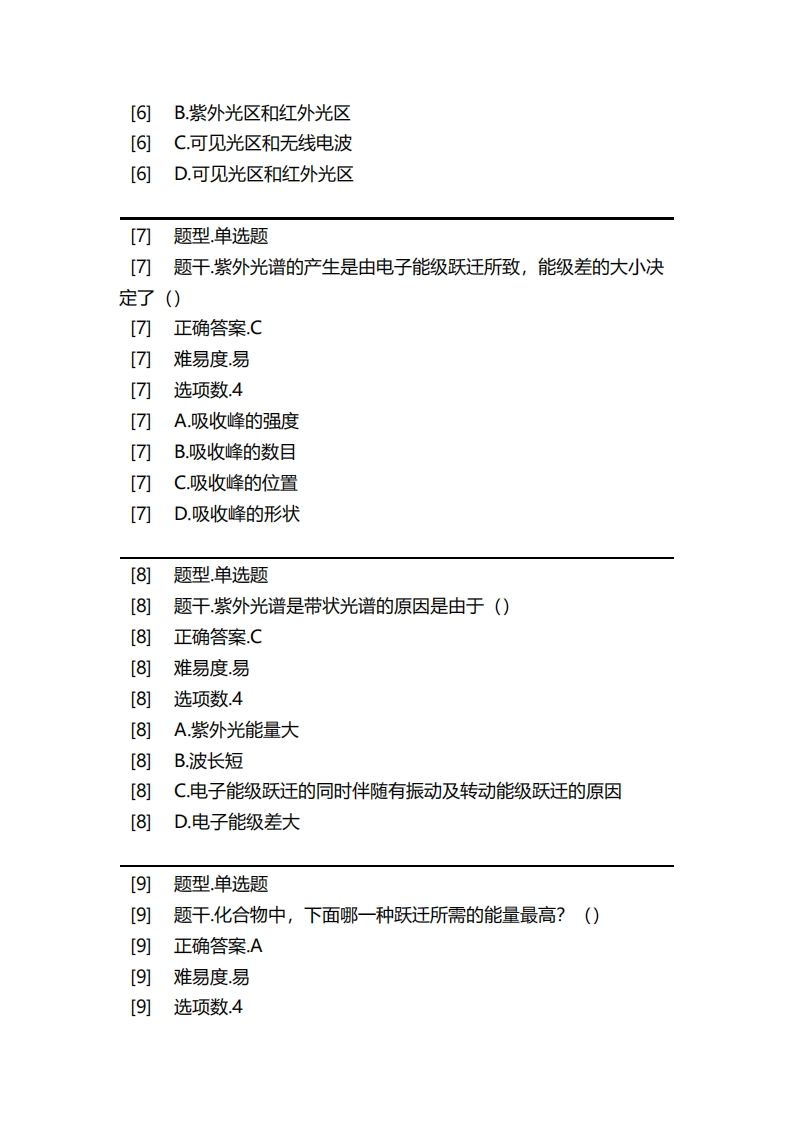 [6] B.紫外光区和红外光区
[6] C.可见光区和无线电波
[6] D.可见光区和红外光区

[7] 题型.单选题
[7] 题干.紫外光谱的产生是由电子能级跃迁所致，能级差的大小决定了（）
[7] 正确答案.C
[7] 难易度.易
[7] 选项数.4
[7] A.吸收峰的强度
[7] B.吸收峰的数目
[7] C.吸收峰的位置
[7] D.吸收峰的形状

[8] 题型.单选题
[8] 题干.紫外光谱是带状光谱的原因是由于（）
[8] 正确答案.C
[8] 难易度.易
[8] 选项数.4
[8] A.紫外光能量大
[8] B.波长短
[8] C.电子能级跃迁的同时伴随有振动及转动能级跃迁的原因
[8] D.电子能级差大

[9] 题型.单选题
[9] 题干.化合物中，下面哪一种跃迁所需的能量最高？（）
[9] 正确答案.A
[9] 难易度.易
[9] 选项数.4